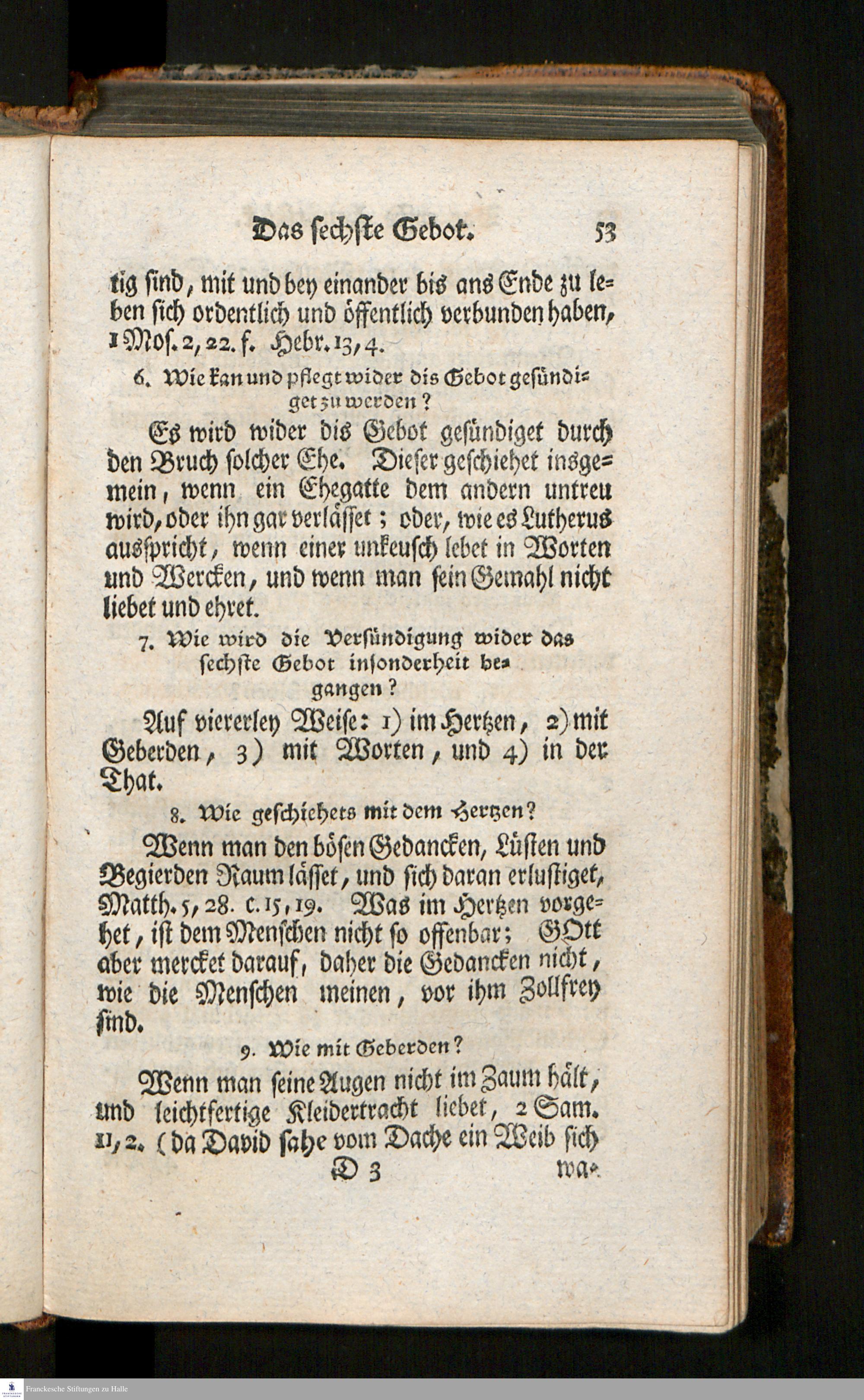 Das sechste Gebot. 53

tig sind, mit und bey einander bis ans Ende zu leben sich ordentlich und öffentlich verbunden haben, 1 Mos. 2, 22. f. Hebr. 13, 4.

6. Wie kan und pflegt wider dis Gebot gesündiget zu werden?

Es wird wider dis Gebot gesündiget durch den Bruch solcher Ehe. Dieser geschiehet insgemein, wenn ein Ehegatte dem andern untreu wird, oder ihn gar verlässet; oder, wie es Lutherus ausspricht, wenn einer unkeusch lebet in Worten und Wercken, und wenn man sein Gemahl nicht liebet und ehret.

7. Wie wird die Versündigung wider das sechste Gebot insonderheit begangen?

Auf viererley Weise: 1) im Hertzen, 2) mit Geberden, 3) mit Worten, und 4) in der That.

8. Wie geschiehets mit dem Hertzen?

Wenn man den bösen Gedancken, Lüsten und Begierden Raum lässet, und sich daran erlustiget, Matth. 5, 28. c. 15, 19. Was im Hertzen vorgehet, ist dem Menschen nicht so offenbar; GOtt aber mercket darauf, daher die Gedancken nicht, wie die Menschen meinen, vor ihm Zollfrey sind.

9. Wie mit Geberden?

Wenn man seine Augen nicht im Zaum hält, und leichtfertige Kleidertracht liebet, 2 Sam. 11, 2. (da David sahe vom Dache ein Weib sich

D 3 wa-

Franckesche Stiftungen zu Halle